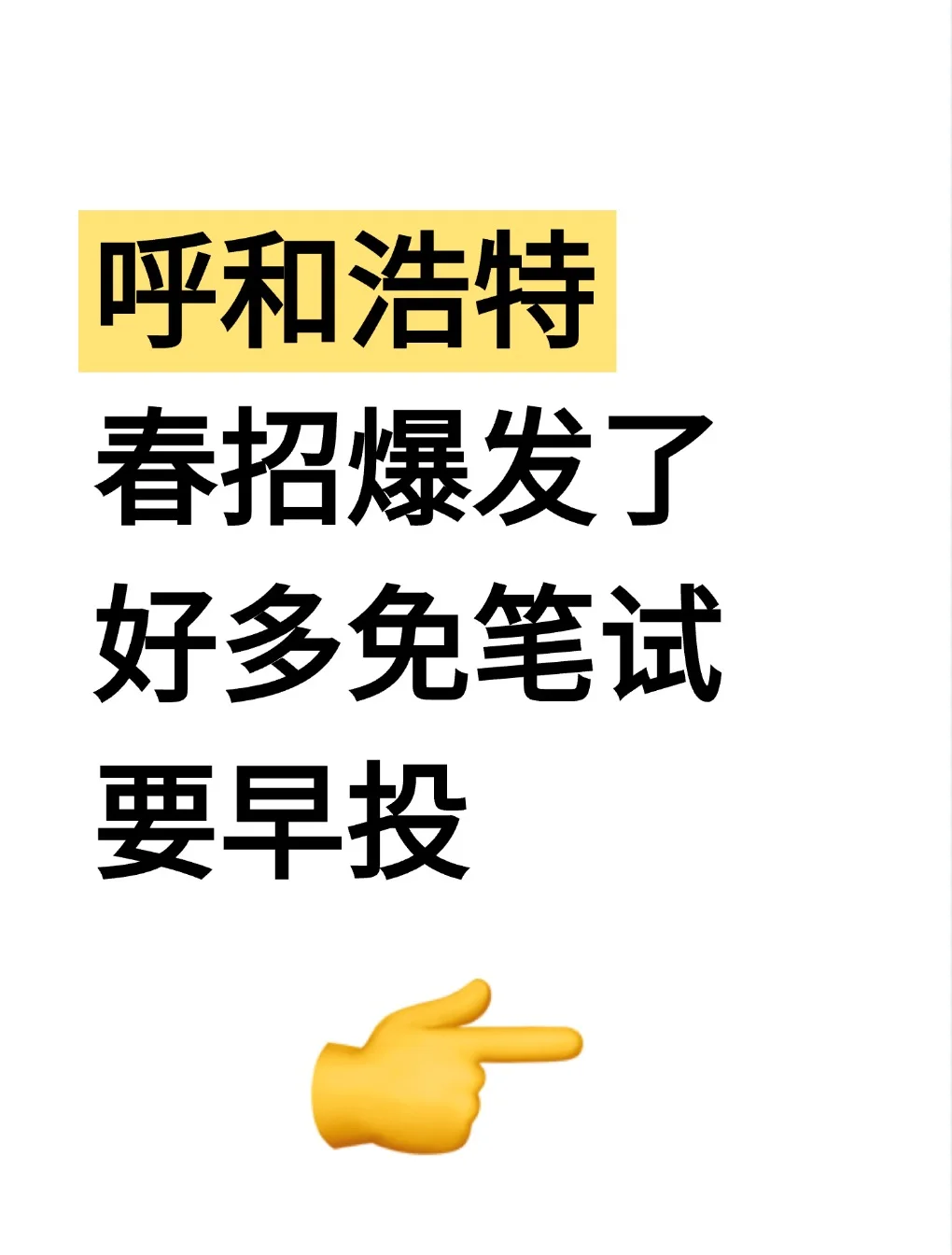 呼和浩特
春招爆发了
好多免笔试
要早投